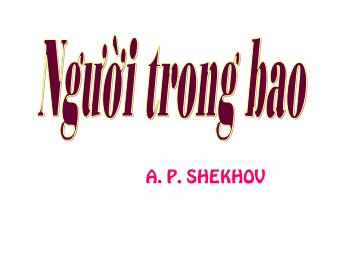 Người trong bao

A. P. SHEKHOV